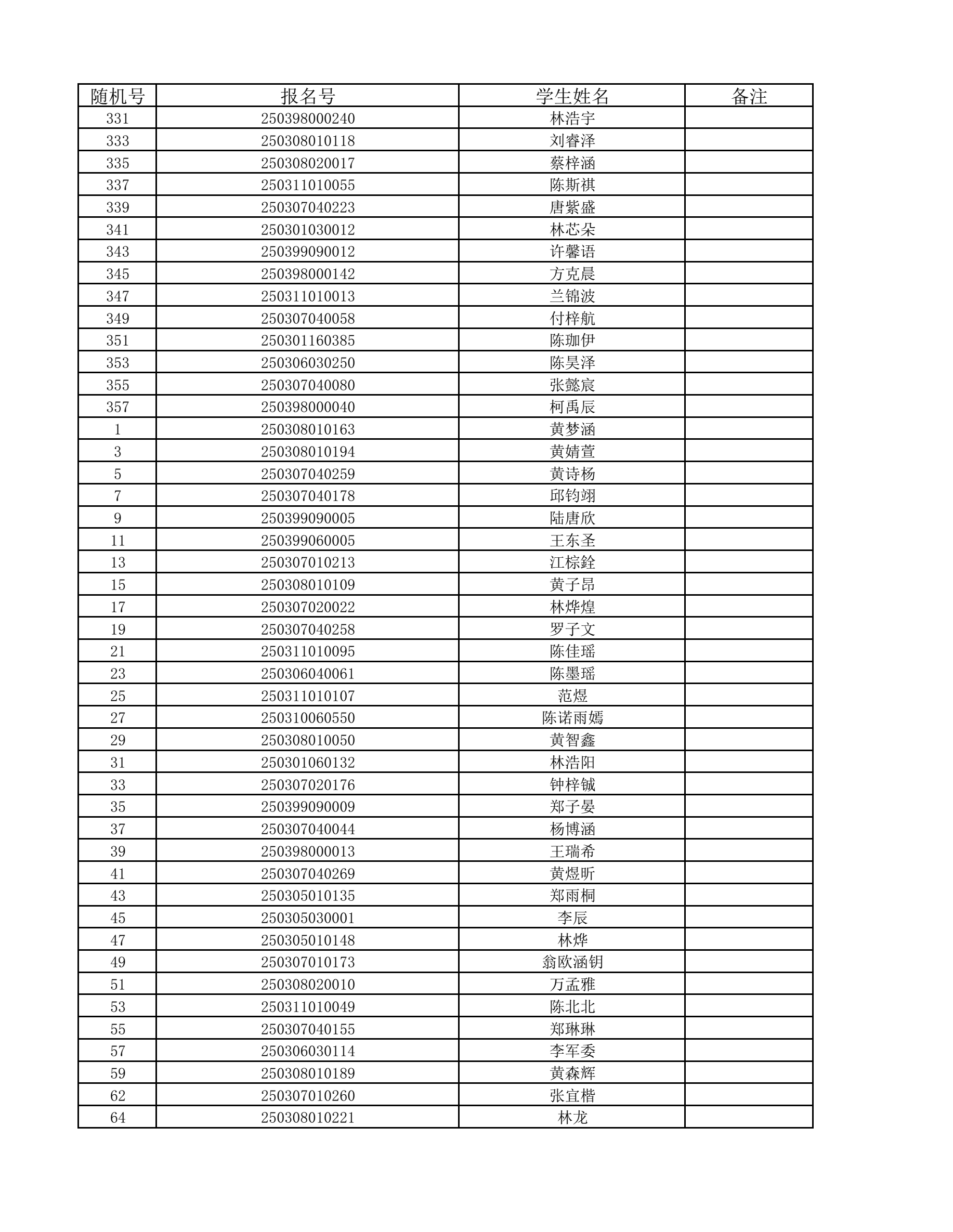 | 随机号 | 报名号 | 学生姓名 | 备注 |
|---|---|---|---|
| 331 | 250398000240 | 林浩宇 | |
| 333 | 250308010118 | 刘睿泽 | |
| 335 | 250308020017 | 蔡梓涵 | |
| 337 | 250311010055 | 陈斯祺 | |
| 339 | 250307040223 | 唐紫盛 | |
| 341 | 250301030012 | 林芯朵 | |
| 343 | 250399090012 | 许馨语 | |
| 345 | 250398000142 | 方克晨 | |
| 347 | 250311010013 | 兰锦波 | |
| 349 | 250307040058 | 付梓航 | |
| 351 | 250301160385 | 陈珈伊 | |
| 353 | 250306030250 | 陈昊泽 | |
| 355 | 250307040080 | 张懿宸 | |
| 357 | 250398000040 | 柯禹辰 | |
| 1 | 250308010163 | 黄梦涵 | |
| 3 | 250308010194 | 黄婧萱 | |
| 5 | 250307040259 | 黄诗杨 | |
| 7 | 250307040178 | 邱钧翊 | |
| 9 | 250399090005 | 陆唐欣 | |
| 11 | 250399060005 | 王东圣 | |
| 13 | 250307010213 | 江棕銓 | |
| 15 | 250308010109 | 黄子昂 | |
| 17 | 250307020022 | 林烨煌 | |
| 19 | 250307040258 | 罗子文 | |
| 21 | 250311010095 | 陈佳瑶 | |
| 23 | 250306040061 | 陈墨瑶 | |
| 25 | 250311010107 | 范煜 | |
| 27 | 250310060550 | 陈诺雨嫣 | |
| 29 | 250308010050 | 黄智鑫 | |
| 31 | 250301060132 | 林浩阳 | |
| 33 | 250307020176 | 钟梓铖 | |
| 35 | 250399090009 | 郑子晏 | |
| 37 | 250307040044 | 杨博涵 | |
| 39 | 250398000013 | 王瑞希 | |
| 41 | 250307040269 | 黄煜昕 | |
| 43 | 250305010135 | 郑雨桐 | |
| 45 | 250305030001 | 李辰 | |
| 47 | 250305010148 | 林烨 | |
| 49 | 250307010173 | 翁欧涵钥 | |
| 51 | 250308020010 | 万孟雅 | |
| 53 | 250311010049 | 陈北北 | |
| 55 | 250307040155 | 郑琳琳 | |
| 57 | 250306030114 | 李军委 | |
| 59 | 250308010189 | 黄森辉 | |
| 62 | 250307010260 | 张宜楷 | |
| 64 | 250308010221 | 林龙 | |